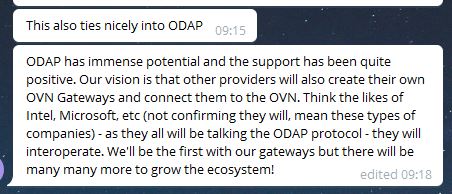 This also ties nicely into ODAP 09:15

ODAP has immense potential and the support has been quite positive. Our vision is that other providers will also create their own OVN Gateways and connect them to the OVN. Think the likes of Intel, Microsoft, etc (not confirming they will, mean these types of companies) - as they all will be talking the ODAP protocol - they will interoperate. We'll be the first with our gateways but there will be many many more to grow the ecosystem! edited 09:18